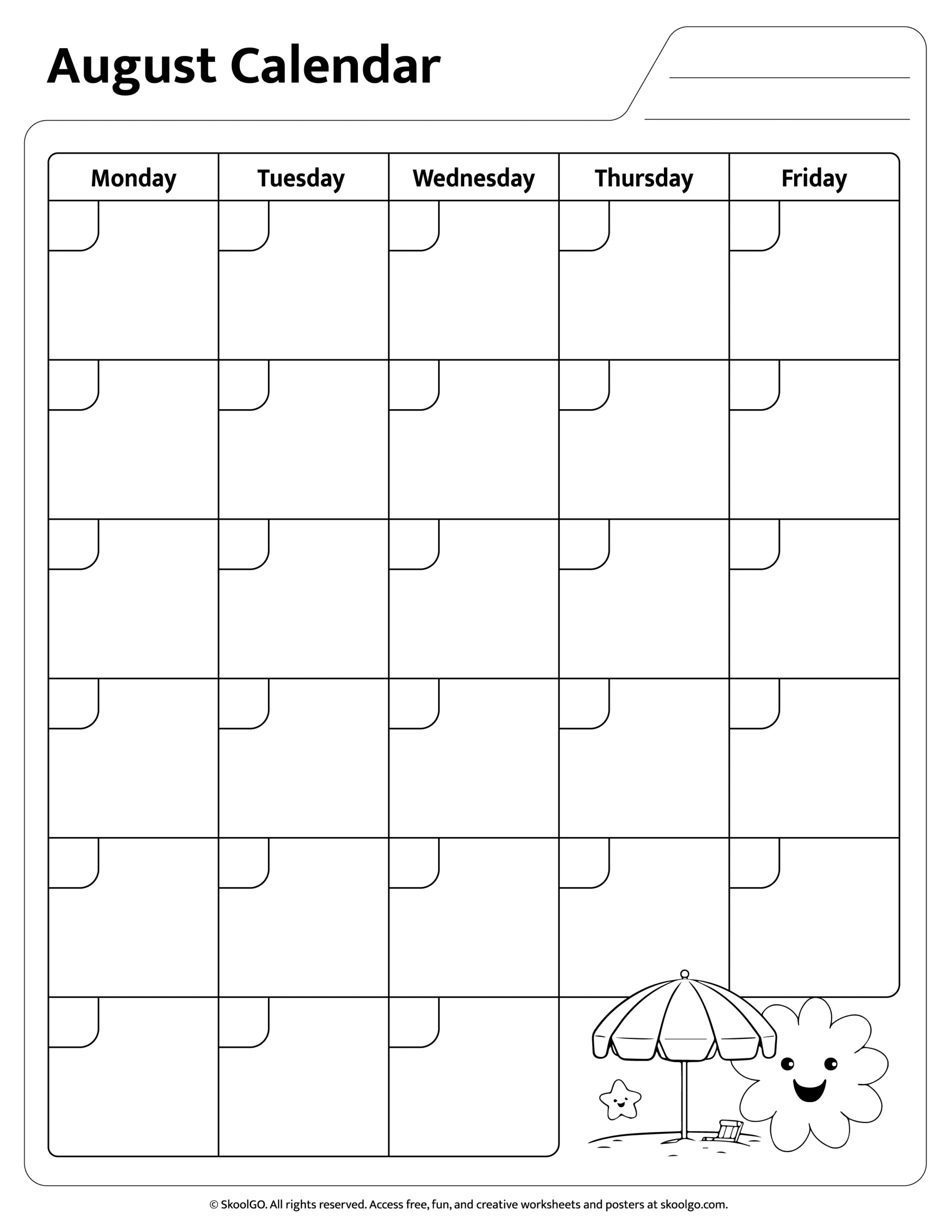 August Calendar

| Monday | Tuesday | Wednesday | Thursday | Friday |
|---|---|---|---|---|
| | | | | |
| | | | | |
| | | | | |
| | | | | |
| | | | | |
| | | | | |

© SkoolGO. All rights reserved. Access free, fun, and creative worksheets and posters at skoolgo.com.